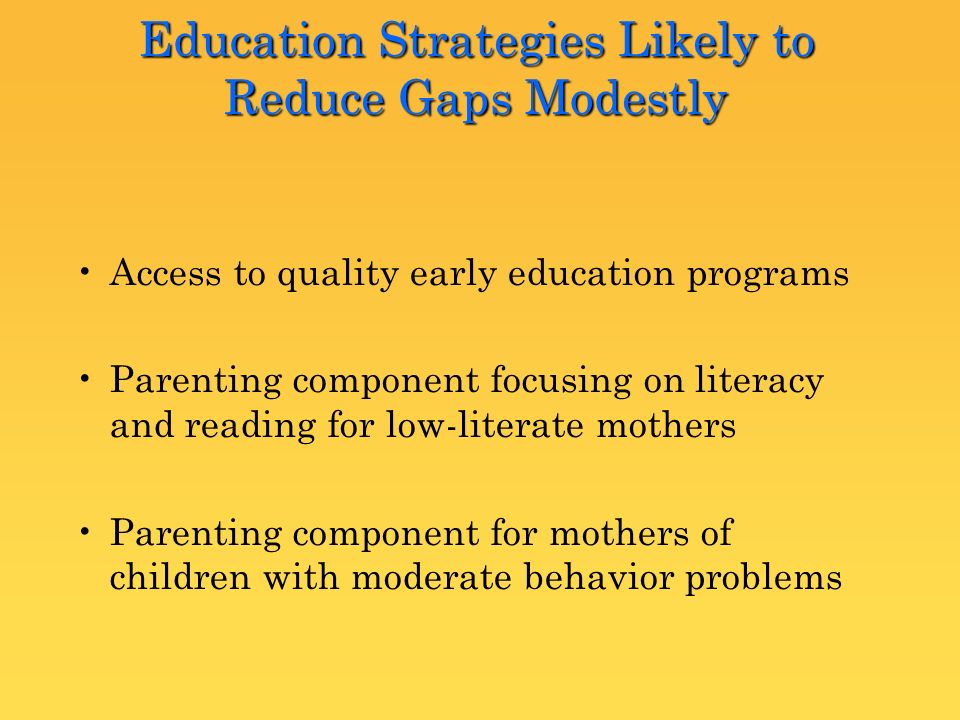 Education Strategies Likely to Reduce Gaps Modestly

• Access to quality early education programs

• Parenting component focusing on literacy and reading for low-literate mothers

• Parenting component for mothers of children with moderate behavior problems